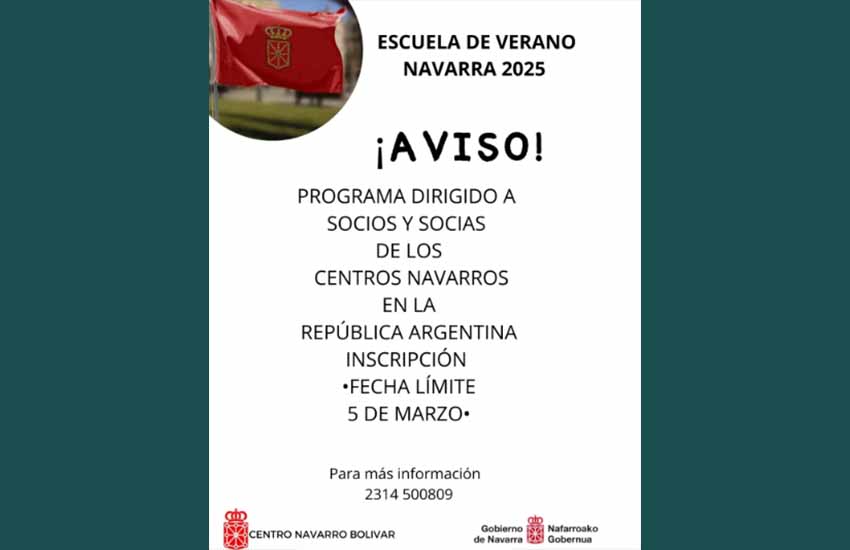 ESCUELA DE VERANO
NAVARRA 2025

¡AVISO!

PROGRAMA DIRIGIDO A
SOCIOS Y SOCIAS
DE LOS
CENTROS NAVARROS
EN LA
REPÚBLICA ARGENTINA
INSCRIPCIÓN
•FECHA LÍMITE
5 DE MARZO•

Para más información
2314 500809

CENTRO NAVARRO BOLIVAR

Gobierno de Navarra
Nafarroako Gobernua